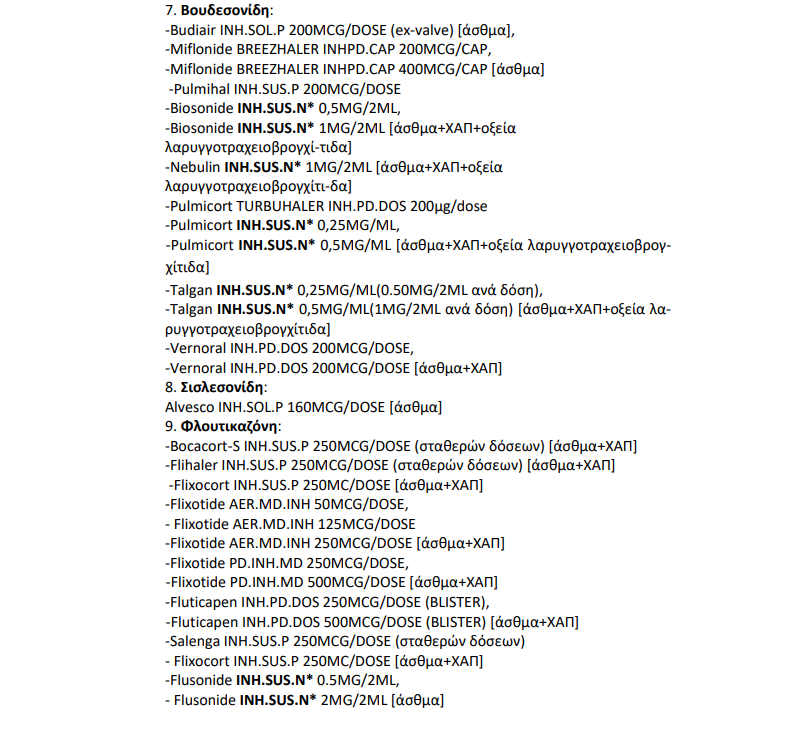 7. Βουδεσονίδη:
-Budiair INH.SOL.P 200MCG/DOSE (ex-valve) [άσθμα],
-Miflonide BREEZHALER INHPD.CAP 200MCG/CAP,
-Miflonide BREEZHALER INHPD.CAP 400MCG/CAP [άσθμα]
-Pulmihal INH.SUS.P 200MCG/DOSE
-Biosonide INH.SUS.N* 0,5MG/2ML,
-Biosonide INH.SUS.N* 1MG/2ML [άσθμα+ΧΑΠ+οξεία λαρυγγοτραχειοβρογχί-τιδα]
-Nebulin INH.SUS.N* 1MG/2ML [άσθμα+ΧΑΠ+οξεία λαρυγγοτραχειοβρογχίτι-δα]
-Pulmicort TURBUHALER INH.PD.DOS 200μg/dose
-Pulmicort INH.SUS.N* 0,25MG/ML,
-Pulmicort INH.SUS.N* 0,5MG/ML [άσθμα+ΧΑΠ+οξεία λαρυγγοτραχειοβρογχίτιδα]
-Talgan INH.SUS.N* 0,25MG/ML(0.50MG/2ML ανά δόση),
-Talgan INH.SUS.N* 0,5MG/ML(1MG/2ML ανά δόση) [άσθμα+ΧΑΠ+οξεία λαρυγγοτραχειοβρογχίτιδα]
-Vernoral INH.PD.DOS 200MCG/DOSE,
-Vernoral INH.PD.DOS 200MCG/DOSE [άσθμα+ΧΑΠ]
8. Σισλεσονίδη:
Alvesco INH.SOL.P 160MCG/DOSE [άσθμα]
9. Φλουτικαζόνη:
-Bocacort-S INH.SUS.P 250MCG/DOSE (σταθερών δόσεων) [άσθμα+ΧΑΠ]
-Flihaler INH.SUS.P 250MCG/DOSE (σταθερών δόσεων) [άσθμα+ΧΑΠ]
-Flixocort INH.SUS.P 250MC/DOSE [άσθμα+ΧΑΠ]
-Flixotide AER.MD.INH 50MCG/DOSE,
- Flixotide AER.MD.INH 125MCG/DOSE
-Flixotide AER.MD.INH 250MCG/DOSE [άσθμα+ΧΑΠ]
-Flixotide PD.INH.MD 250MCG/DOSE,
-Flixotide PD.INH.MD 500MCG/DOSE [άσθμα+ΧΑΠ]
-Fluticapen INH.PD.DOS 250MCG/DOSE (BLISTER),
-Fluticapen INH.PD.DOS 500MCG/DOSE (BLISTER) [άσθμα+ΧΑΠ]
-Salenga INH.SUS.P 250MCG/DOSE (σταθερών δόσεων)
- Flixocort INH.SUS.P 250MC/DOSE [άσθμα+ΧΑΠ]
-Flusonide INH.SUS.N* 0.5MG/2ML,
- Flusonide INH.SUS.N* 2MG/2ML [άσθμα]